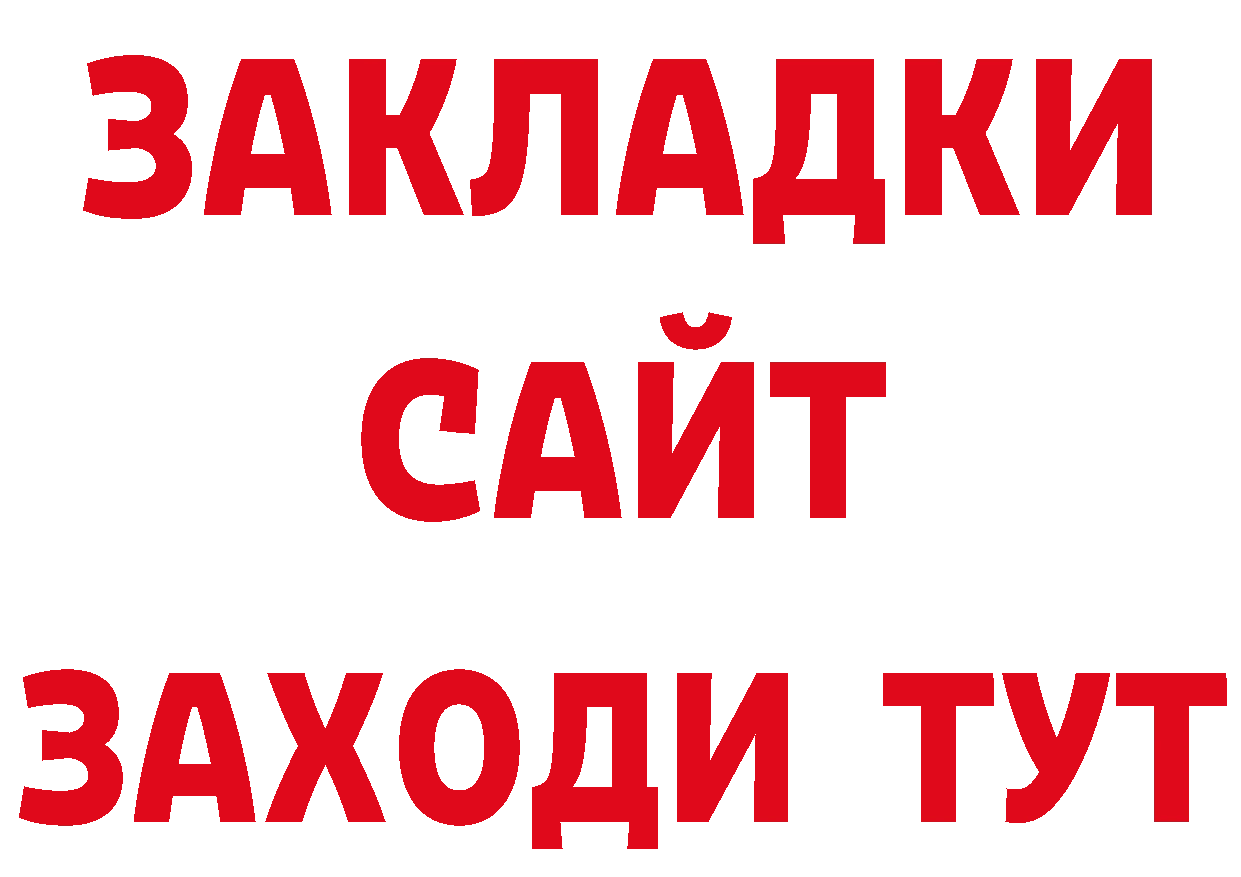 ЗАКЛАДКИ
САЙТ
ЗАХОДИ ТУТ